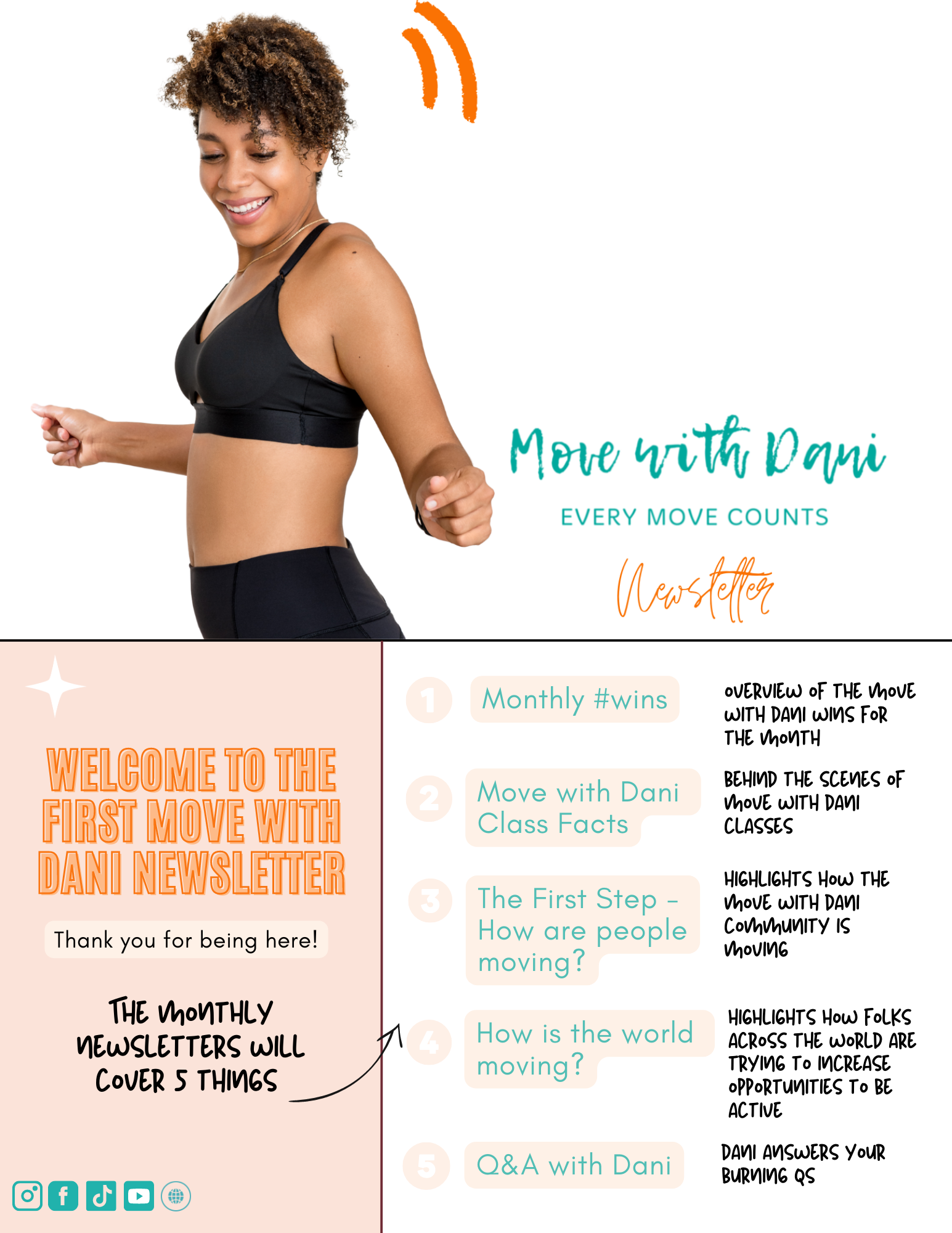 Move with Dani

EVERY MOVE COUNTS

Newsletter

WELCOME TO THE FIRST MOVE WITH DANI NEWSLETTER

Thank you for being here!

THE MONTHLY NEWSLETTERS WILL COVER 5 THINGS

1 Monthly #wins

OVERVIEW OF THE MOVE WITH DANI WINS FOR THE MONTH

2 Move with Dani Class Facts

BEHIND THE SCENES OF MOVE WITH DANI CLASSES

3 The First Step - How are people moving?

HIGHLIGHTS HOW THE MOVE WITH DANI COMMUNITY IS MOVING

4 How is the world moving?

HIGHLIGHTS HOW FOLKS ACROSS THE WORLD ARE TRYING TO INCREASE OPPORTUNITIES TO BE ACTIVE

5 Q&A with Dani

DANI ANSWERS YOUR BURNING QS